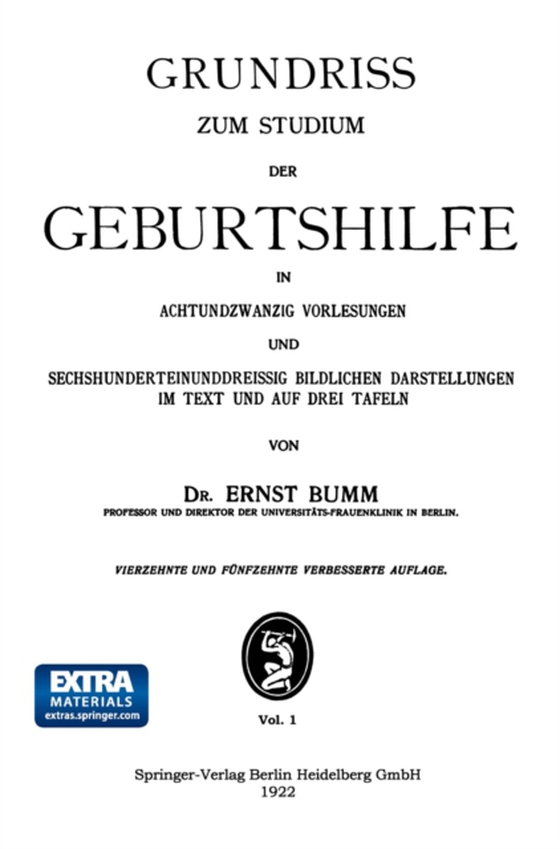 GRUNDRISS
ZUM STUDIUM
DER
GEBURTSHILFE
IN
ACHTUNDZWANZIG VORLESUNGEN
UND
SECHSHUNDERTEINUNDDREISSIG BILDLICHEN DARSTELLUNGEN IM TEXT UND AUF DREI TAFELN
VON
DR. ERNST BUMM
PROFESSOR UND DIREKTOR DER UNIVERSITÄTS-FRAUENKLINIK IN BERLIN.

VIERZEHNTE UND FÜNFZEHNTE VERBESSERTE AUFLAGE.

EXTRA
MATERIALS
extras.springer.com

Vol. 1

Springer-Verlag Berlin Heidelberg GmbH
1922